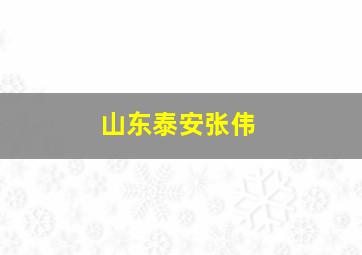 山东泰安张伟